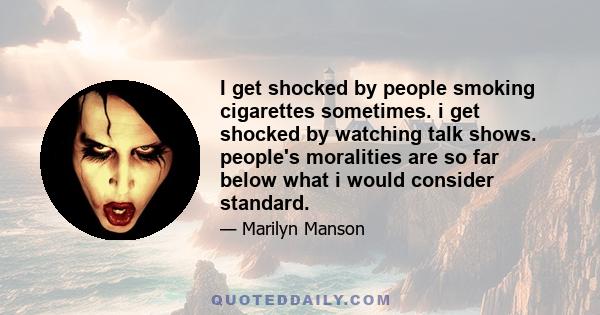 I get shocked by people smoking cigarettes sometimes. i get shocked by watching talk shows. people's moralities are so far below what i would consider standard.

— Marilyn Manson

QUOTEDDAILY.COM